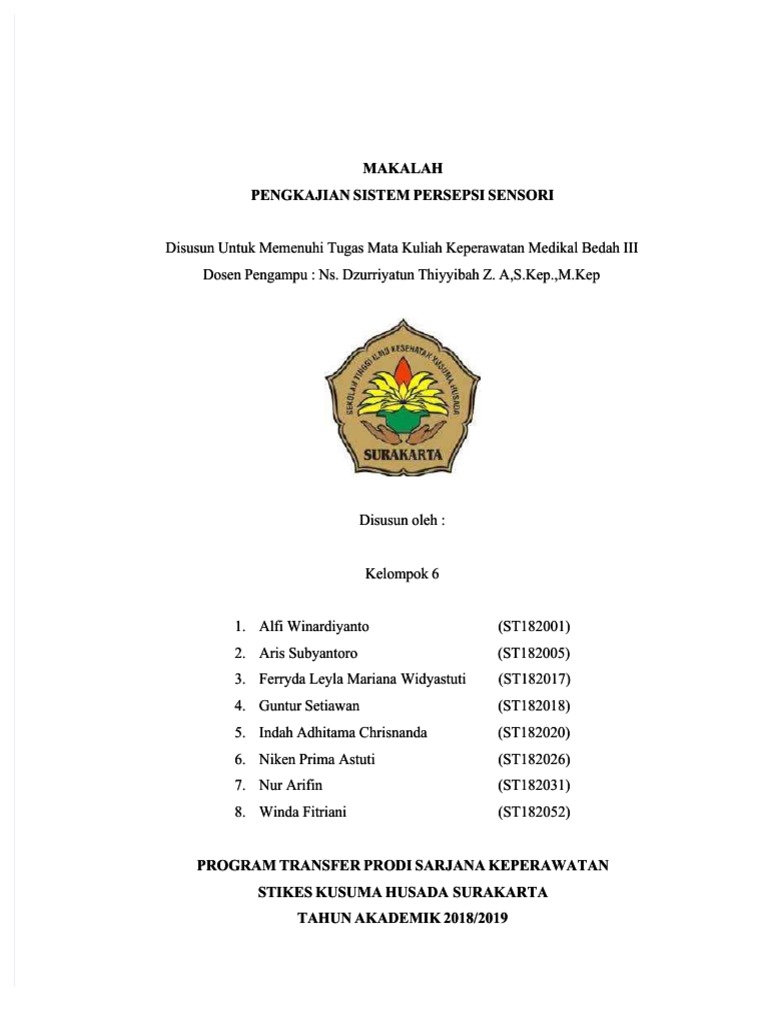 MAKALAH
PENGKAJIAN SISTEM PERSEPSI SENSORI

Disusun Untuk Memenuhi Tugas Mata Kuliah Keperawatan Medikal Bedah III
Dosen Pengampu : Ns. Dzurriyatun Thiyyibah Z. A,S.Kep.,M.Kep

SEKOLAH TINGGI ILMU KESEHATAN KUSUMA HUSADA
SURAKARTA

Disusun oleh :

Kelompok 6

1. Alfi Winardiyanto (ST182001)
2. Aris Subyantoro (ST182005)
3. Ferryda Leyla Mariana Widyastuti (ST182017)
4. Guntur Setiawan (ST182018)
5. Indah Adhitama Chrisnanda (ST182020)
6. Niken Prima Astuti (ST182026)
7. Nur Arifin (ST182031)
8. Winda Fitriani (ST182052)

PROGRAM TRANSFER PRODI SARJANA KEPERAWATAN
STIKES KUSUMA HUSADA SURAKARTA
TAHUN AKADEMIK 2018/2019